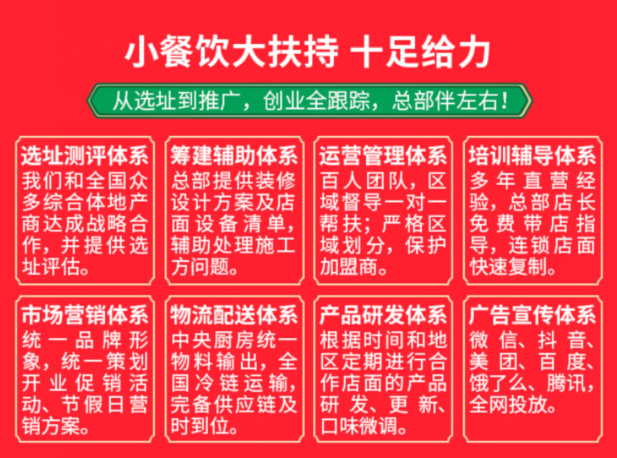 小餐饮大扶持 十足给力

从选址到推广，创业全跟踪，总部伴左右！

选址测评体系
我们和全国众多综合体地产商达成战略合作，并提供选址评估。

筹建辅助体系
总部提供装修设计方案及店面设备清单，辅助处理施工方问题。

运营管理体系
百人团队，区域督导一对一帮扶；严格区域划分，保护加盟商。

培训辅导体系
多年直营经验，总部店长免费带店指导，连锁店面快速复制。

市场营销体系
统一品牌形象，统一策划开业促销活动、节假日营销方案。

物流配送体系
中央厨房统一物料输出，全国冷链运输，完备供应链及时到位。

产品研发体系
根据时间和地区定期进行合作店面的产品研发、更新、口味微调。

广告宣传体系
微信、抖音、美团、百度、饿了么、腾讯，全网投放。